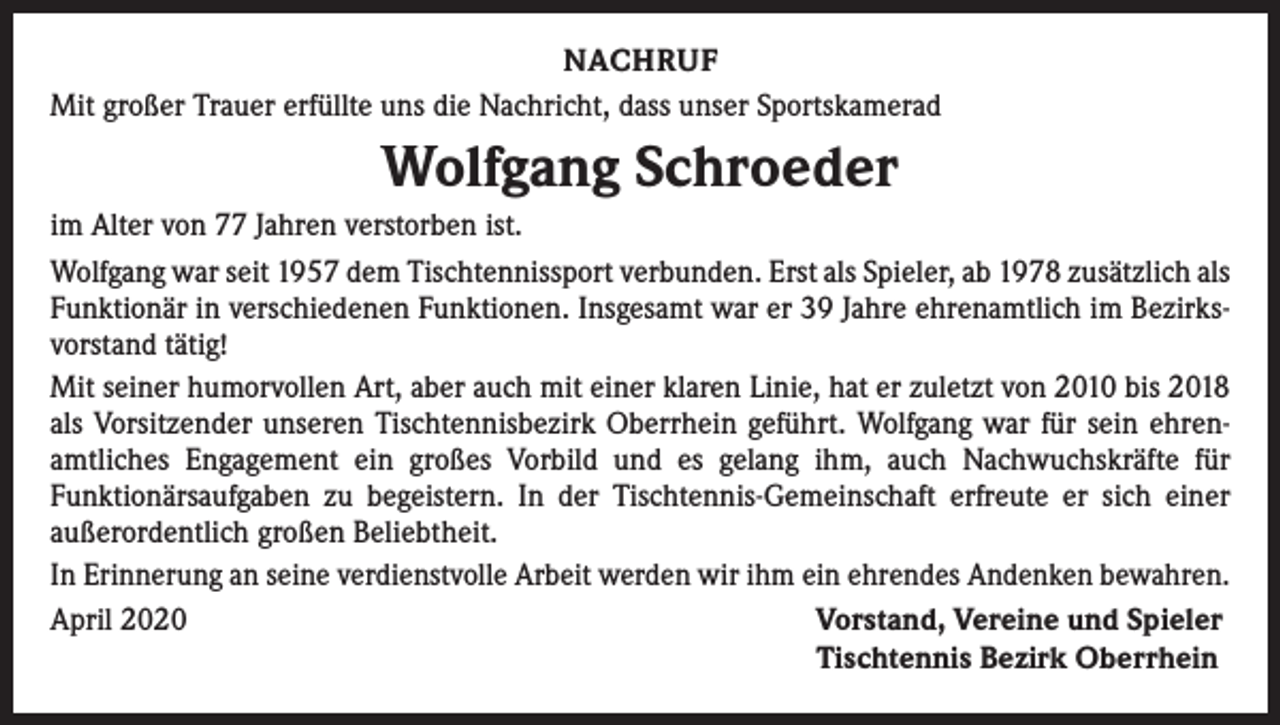 NACHRUF

Mit großer Trauer erfüllte uns die Nachricht, dass unser Sportskamerad

Wolfgang Schroeder

im Alter von 77 Jahren verstorben ist.

Wolfgang war seit 1957 dem Tischtennissport verbunden. Erst als Spieler, ab 1978 zusätzlich als Funktionär in verschiedenen Funktionen. Insgesamt war er 39 Jahre ehrenamtlich im Bezirksvorstand tätig!

Mit seiner humorvollen Art, aber auch mit einer klaren Linie, hat er zuletzt von 2010 bis 2018 als Vorsitzender unseren Tischtennisbezirk Oberrhein geführt. Wolfgang war für sein ehrenamtliches Engagement ein großes Vorbild und es gelang ihm, auch Nachwuchskräfte für Funktionärsaufgaben zu begeistern. In der Tischtennis-Gemeinschaft erfreute er sich einer außerordentlich großen Beliebtheit.

In Erinnerung an seine verdienstvolle Arbeit werden wir ihm ein ehrendes Andenken bewahren.

April 2020

Vorstand, Vereine und Spieler
Tischtennis Bezirk Oberrhein